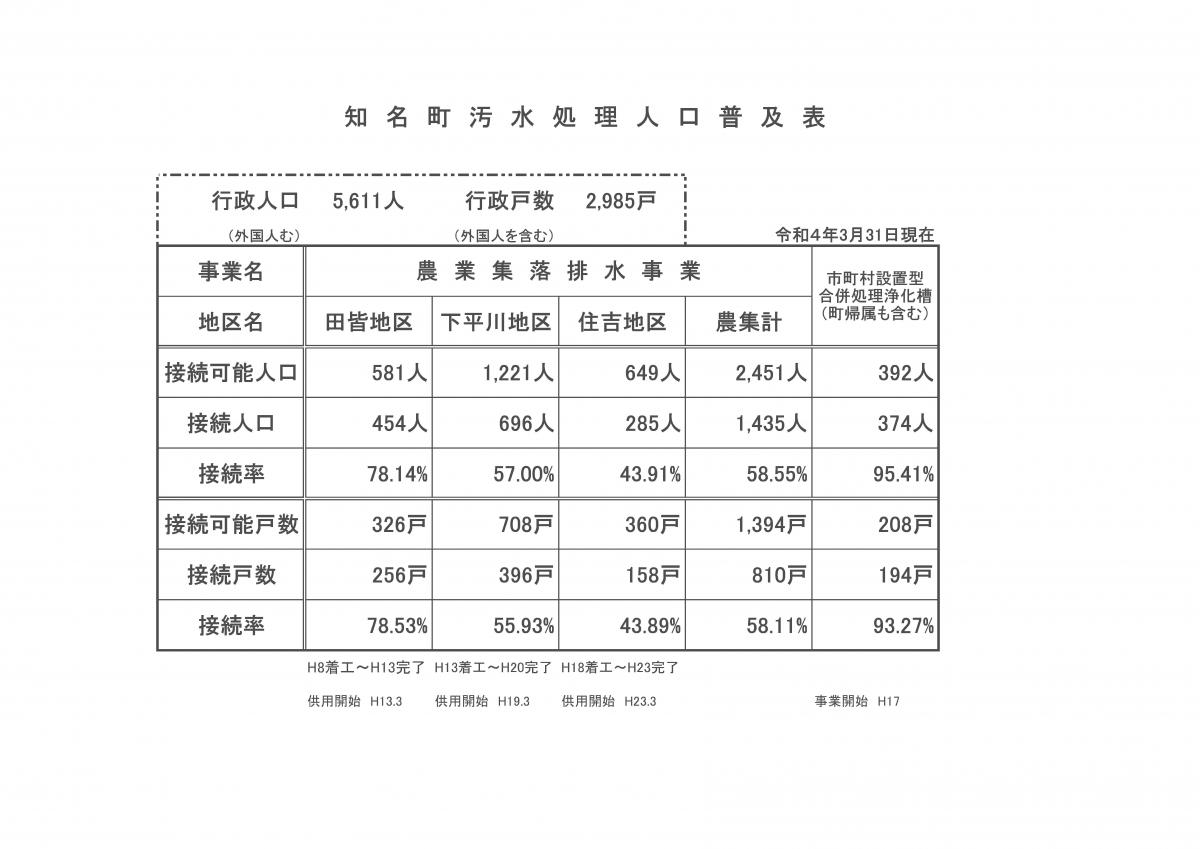 知名町汚水処理人口普及表

行政人口　5,611人　行政戸数　2,985戸
（外国人む）　（外国人を含む）

令和4年3月31日現在

| 事業名 | 農業集落排水事業 | | | | 市町村設置型合併処理浄化槽（町帰属も含む） |
|---|---|---|---|---|---|
| 地区名 | 田皆地区 | 下平川地区 | 住吉地区 | 農集計 | |
| 接続可能人口 | 581人 | 1,221人 | 649人 | 2,451人 | 392人 |
| 接続人口 | 454人 | 696人 | 285人 | 1,435人 | 374人 |
| 接続率 | 78.14% | 57.00% | 43.91% | 58.55% | 95.41% |
| 接続可能戸数 | 326戸 | 708戸 | 360戸 | 1,394戸 | 208戸 |
| 接続戸数 | 256戸 | 396戸 | 158戸 | 810戸 | 194戸 |
| 接続率 | 78.53% | 55.93% | 43.89% | 58.11% | 93.27% |

H8着工～H13完了　H13着工～H20完了　H18着工～H23完了

供用開始　H13.3　供用開始　H19.3　供用開始　H23.3　事業開始　H17